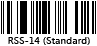 RSS-14 (Standard)